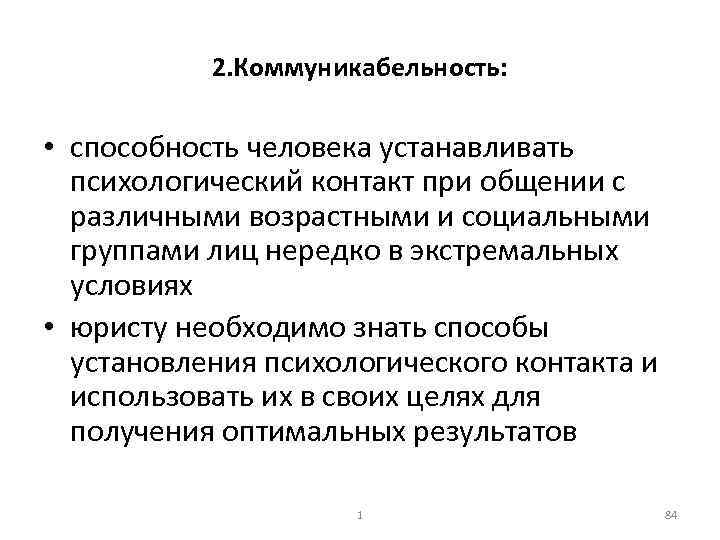 2.Коммуникабельность:

• способность человека устанавливать психологический контакт при общении с различными возрастными и социальными группами лиц нередко в экстремальных условиях

• юристу необходимо знать способы установления психологического контакта и использовать их в своих целях для получения оптимальных результатов

1

84